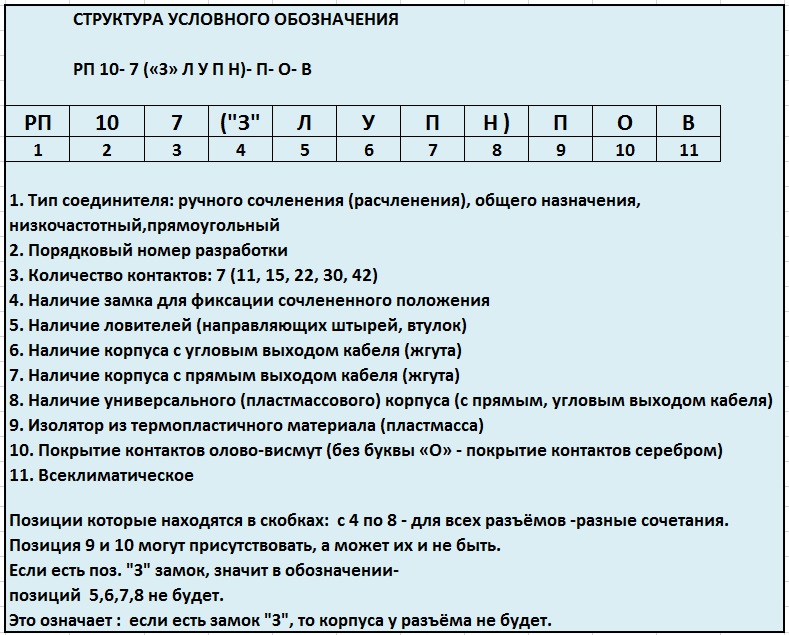 СТРУКТУРА УСЛОВНОГО ОБОЗНАЧЕНИЯ

РП 10- 7 («З» Л У П Н)- П- О- В

| РП | 10 | 7 | ("З" | Л | У | П | Н ) | П | О | В |
|---|---|---|---|---|---|---|---|---|---|---|
| 1 | 2 | 3 | 4 | 5 | 6 | 7 | 8 | 9 | 10 | 11 |

1. Тип соединителя: ручного сочленения (расчленения), общего назначения, низкочастотный,прямоугольный
2. Порядковый номер разработки
3. Количество контактов: 7 (11, 15, 22, 30, 42)
4. Наличие замка для фиксации сочлененного положения
5. Наличие ловителей (направляющих штырей, втулок)
6. Наличие корпуса с угловым выходом кабеля (жгута)
7. Наличие корпуса с прямым выходом кабеля (жгута)
8. Наличие универсального (пластмассового) корпуса (с прямым, угловым выходом кабеля)
9. Изолятор из термопластичного материала (пластмасса)
10. Покрытие контактов олово-висмут (без буквы «О» - покрытие контактов серебром)
11. Всеклиматическое

Позиции которые находятся в скобках: с 4 по 8 - для всех разъёмов -разные сочетания.
Позиция 9 и 10 могут присутствовать, а может их и не быть.
Если есть поз. "З" замок, значит в обозначении-
позиций 5,6,7,8 не будет.
Это означает : если есть замок "З", то корпуса у разъёма не будет.